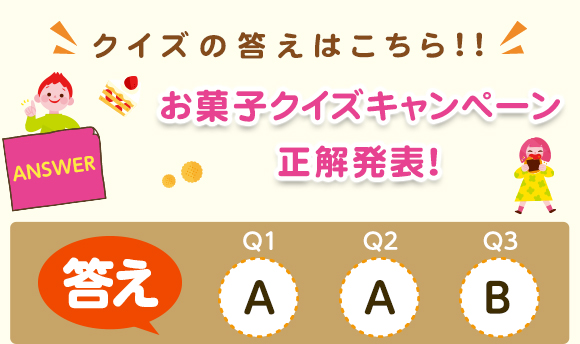 クイズの答えはこちら!!

ANSWER

お菓子クイズキャンペーン
正解発表!

答え

Q1
A

Q2
A

Q3
B